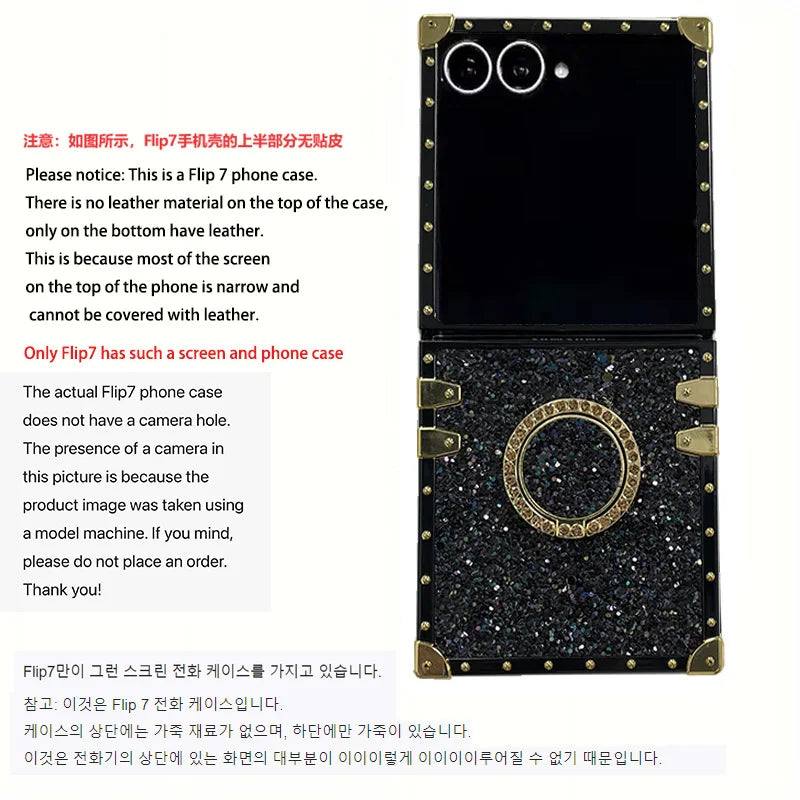 注意：如图所示，Flip7手机壳的上半部分无贴皮

Please notice: This is a Flip 7 phone case.
There is no leather material on the top of the case,
only on the bottom have leather.
This is because most of the screen
on the top of the phone is narrow and
cannot be covered with leather.

Only Flip7 has such a screen and phone case

The actual Flip7 phone case does not have a camera hole. The presence of a camera in this picture is because the product image was taken using a model machine. If you mind, please do not place an order. Thank you!

Flip7만이 그런 스크린 전화 케이스를 가지고 있습니다.

참고: 이것은 Flip 7 전화 케이스입니다.
케이스의 상단에는 가죽 재료가 없으며, 하단에만 가죽이 있습니다.
이것은 전화기의 상단에 있는 화면의 대부분이 이이이렇게 이이이이루어질 수 없기 때문입니다.